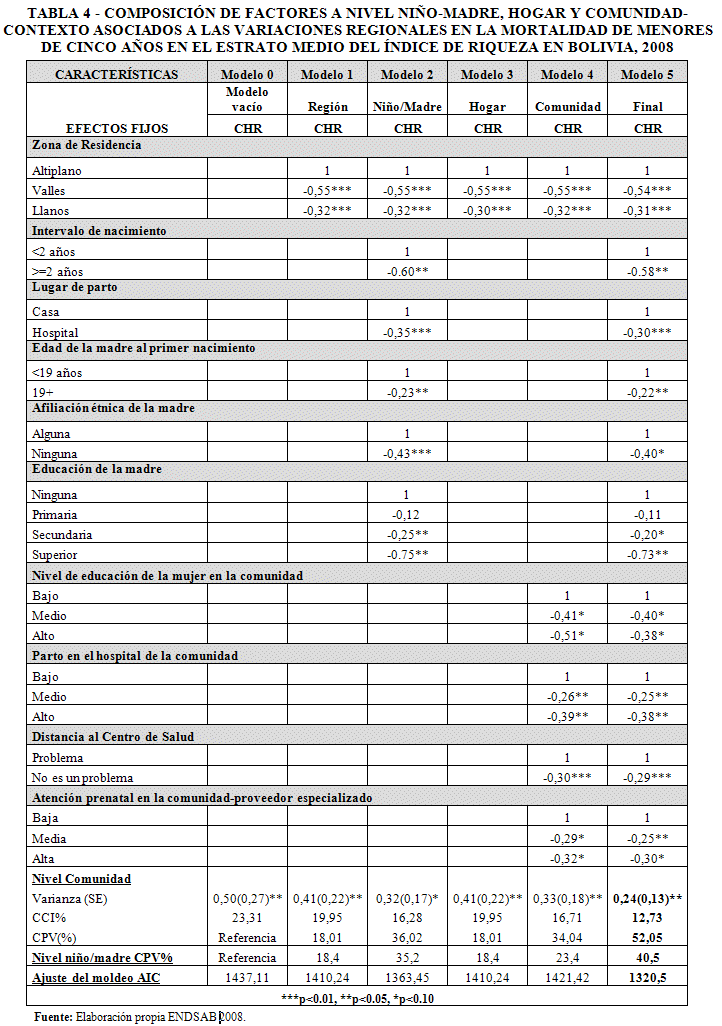 TABLA 4 - COMPOSICIÓN DE FACTORES A NIVEL NIÑO-MADRE, HOGAR Y COMUNIDAD-CONTEXTO ASOCIADOS A LAS VARIACIONES REGIONALES EN LA MORTALIDAD DE MENORES DE CINCO AÑOS EN EL ESTRATO MEDIO DEL ÍNDICE DE RIQUEZA EN BOLIVIA, 2008

| CARACTERÍSTICAS | Modelo 0 | Modelo 1 | Modelo 2 | Modelo 3 | Modelo 4 | Modelo 5 |
|---|---|---|---|---|---|---|
| | Modelo vacío | Región | Niño/Madre | Hogar | Comunidad | Final |
| EFECTOS FIJOS | CHR | CHR | CHR | CHR | CHR | CHR |
| Zona de Residencia | | | | | | |
| Altiplano | | 1 | 1 | 1 | 1 | 1 |
| Valles | | -0,55*** | -0,55*** | -0,55*** | -0,55*** | -0,54*** |
| Llanos | | -0,32*** | -0,32*** | -0,30*** | -0,32*** | -0,31*** |
| Intervalo de nacimiento | | | | | | |
| <2 años | | | 1 | | | 1 |
| >=2 años | | | -0.60** | | | -0.58** |
| Lugar de parto | | | | | | |
| Casa | | | 1 | | | 1 |
| Hospital | | | -0,35*** | | | -0,30*** |
| Edad de la madre al primer nacimiento | | | | | | |
| <19 años | | | 1 | | | 1 |
| 19+ | | | -0,23** | | | -0,22** |
| Afiliación étnica de la madre | | | | | | |
| Alguna | | | 1 | | | 1 |
| Ninguna | | | -0,43*** | | | -0,40* |
| Educación de la madre | | | | | | |
| Ninguna | | | 1 | | | 1 |
| Primaria | | | -0,12 | | | -0,11 |
| Secundaria | | | -0,25** | | | -0,20* |
| Superior | | | -0.75** | | | -0.73** |
| Nivel de educación de la mujer en la comunidad | | | | | | |
| Bajo | | | | | 1 | 1 |
| Medio | | | | | -0,41* | -0,40* |
| Alto | | | | | -0,51* | -0,38* |
| Parto en el hospital de la comunidad | | | | | | |
| Bajo | | | | | 1 | 1 |
| Medio | | | | | -0,26** | -0,25** |
| Alto | | | | | -0,39** | -0,38** |
| Distancia al Centro de Salud | | | | | | |
| Problema | | | | | 1 | 1 |
| No es un problema | | | | | -0,30*** | -0,29*** |
| Atención prenatal en la comunidad-proveedor especializado | | | | | | |
| Baja | | | | | 1 | 1 |
| Media | | | | | -0,29* | -0,25** |
| Alta | | | | | -0,32* | -0,30* |
| Nivel Comunidad | | | | | | |
| Varianza (SE) | 0,50(0,27)** | 0,41(0,22)** | 0,32(0,17)* | 0,41(0,22)** | 0,33(0,18)** | 0,24(0,13)** |
| CCI% | 23,31 | 19,95 | 16,28 | 19,95 | 16,71 | 12,73 |
| CPV(%) | Referencia | 18,01 | 36,02 | 18,01 | 34,04 | 52,05 |
| Nivel niño/madre CPV% | Referencia | 18,4 | 35,2 | 18,4 | 23,4 | 40,5 |
| Ajuste del moldeo AIC | 1437,11 | 1410,24 | 1363,45 | 1410,24 | 1421,42 | 1320,5 |

***p<0.01, **p<0.05, *p<0.10

Fuente: Elaboración propia ENDSAB 2008.